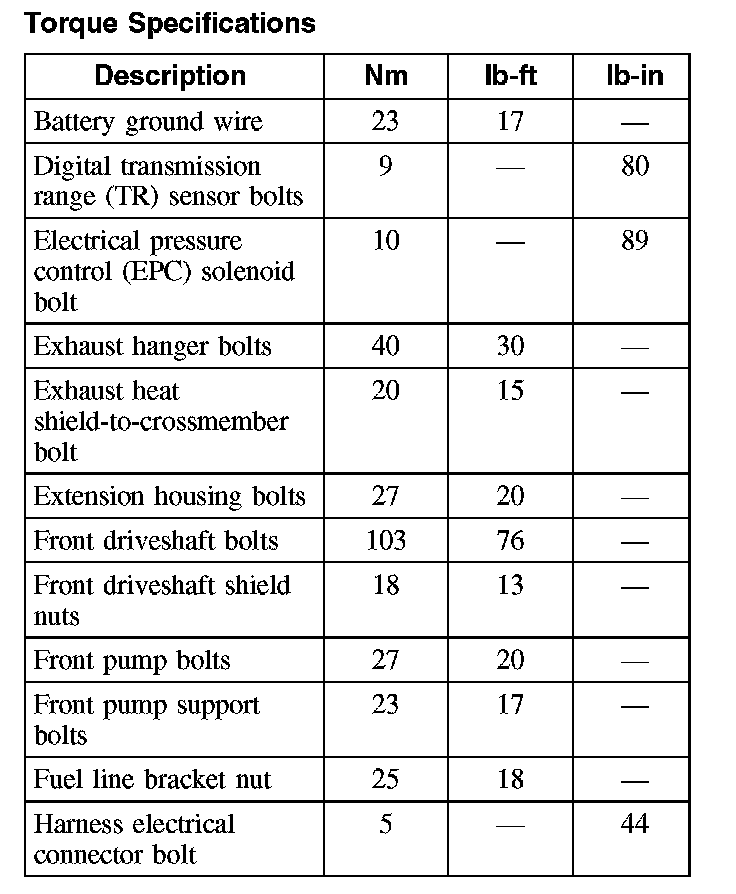 Torque Specifications

| Description | Nm | lb-ft | lb-in |
|---|---|---|---|
| Battery ground wire | 23 | 17 | — |
| Digital transmission range (TR) sensor bolts | 9 | — | 80 |
| Electrical pressure control (EPC) solenoid bolt | 10 | — | 89 |
| Exhaust hanger bolts | 40 | 30 | — |
| Exhaust heat shield-to-crossmember bolt | 20 | 15 | — |
| Extension housing bolts | 27 | 20 | — |
| Front driveshaft bolts | 103 | 76 | — |
| Front driveshaft shield nuts | 18 | 13 | — |
| Front pump bolts | 27 | 20 | — |
| Front pump support bolts | 23 | 17 | — |
| Fuel line bracket nut | 25 | 18 | — |
| Harness electrical connector bolt | 5 | — | 44 |